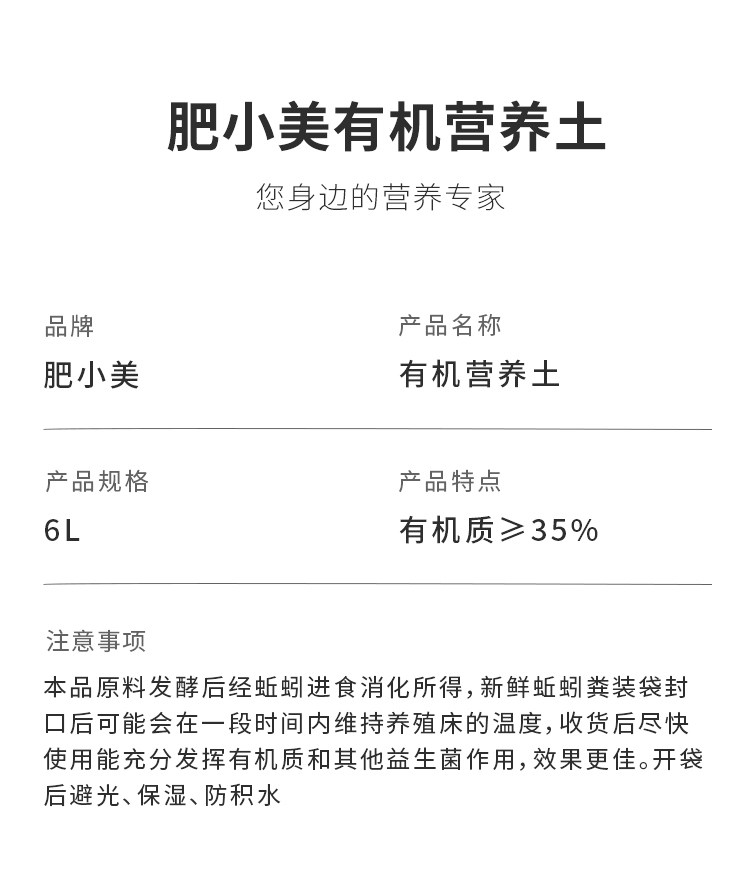 肥小美有机营养土

您身边的营养专家

品牌
肥小美

产品名称
有机营养土

产品规格
6L

产品特点
有机质≥35%

注意事项

本品原料发酵后经蚯蚓进食消化所得，新鲜蚯蚓粪装袋封口后可能会在一段时间内维持养殖床的温度，收货后尽快使用能充分发挥有机质和其他益生菌作用，效果更佳。开袋后避光、保湿、防积水